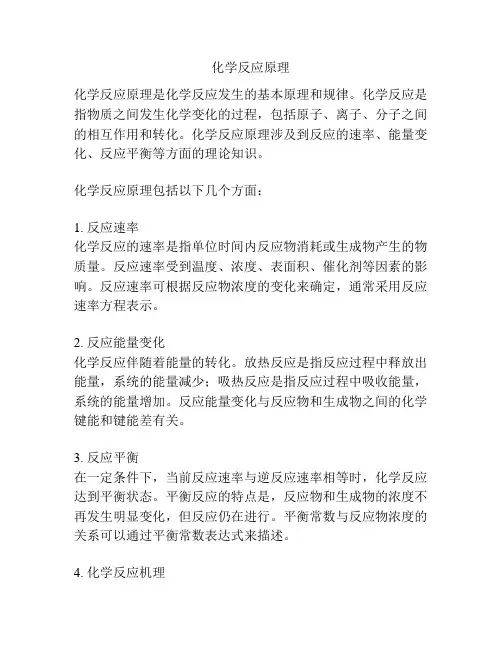 化学反应原理

化学反应原理是化学反应发生的基本原理和规律。化学反应是指物质之间发生化学变化的过程，包括原子、离子、分子之间的相互作用和转化。化学反应原理涉及到反应的速率、能量变化、反应平衡等方面的理论知识。

化学反应原理包括以下几个方面：

1. 反应速率
化学反应的速率是指单位时间内反应物消耗或生成物产生的物质量。反应速率受到温度、浓度、表面积、催化剂等因素的影响。反应速率可根据反应物浓度的变化来确定，通常采用反应速率方程表示。

2. 反应能量变化
化学反应伴随着能量的转化。放热反应是指反应过程中释放出能量，系统的能量减少；吸热反应是指反应过程中吸收能量，系统的能量增加。反应能量变化与反应物和生成物之间的化学键能和键能差有关。

3. 反应平衡
在一定条件下，当前反应速率与逆反应速率相等时，化学反应达到平衡状态。平衡反应的特点是，反应物和生成物的浓度不再发生明显变化，但反应仍在进行。平衡常数与反应物浓度的关系可以通过平衡常数表达式来描述。

4. 化学反应机理